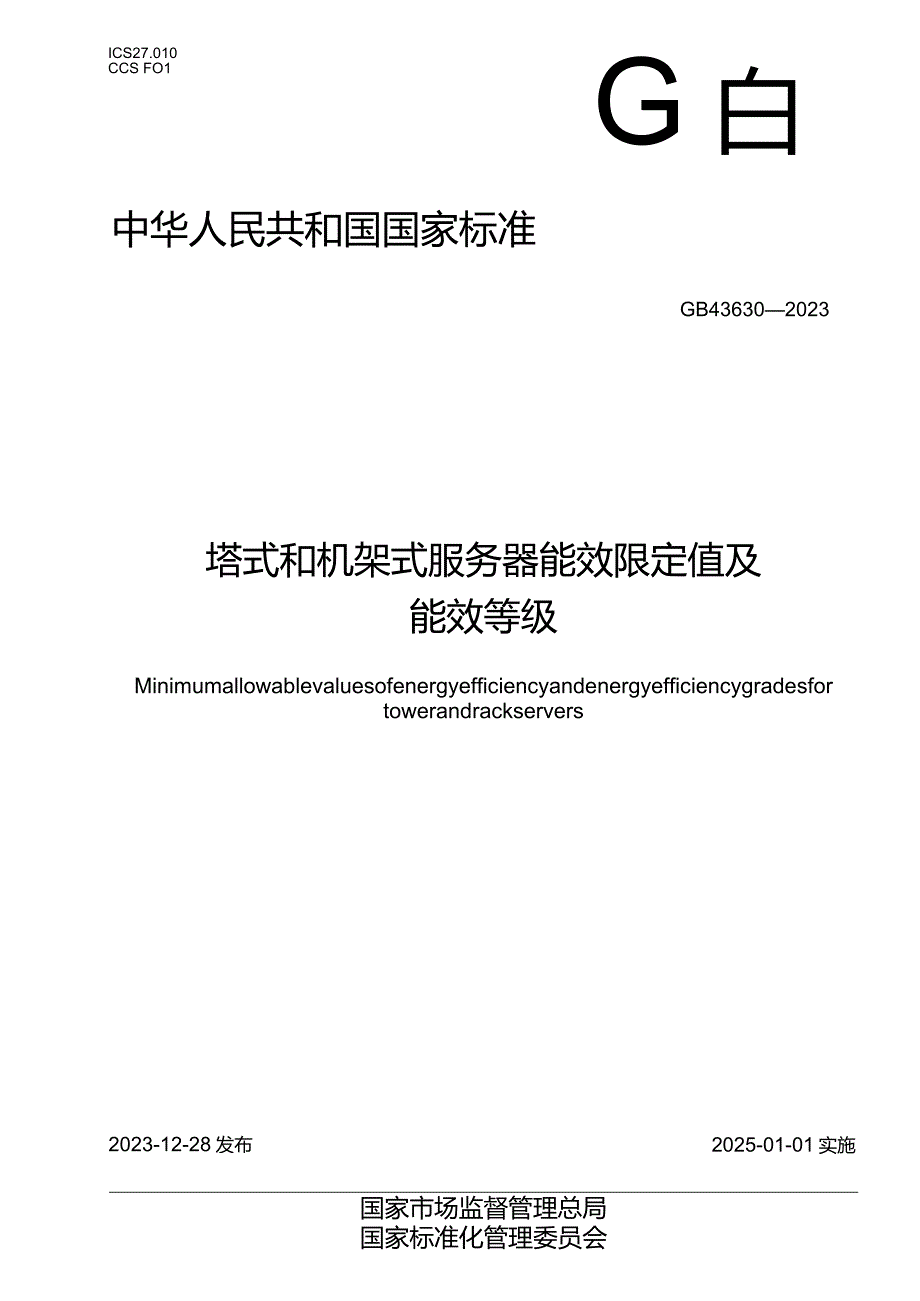 ICS27.010
CCS FO1

G 白

中华人民共和国国家标准

GB43630—2023

塔式和机架式服务器能效限定值及能效等级

Minimumallowablevaluesofenergyefficiencyandenergyefficiencygradesfor towerandrackservers

2023-12-28 发布

2025-01-01 实施

国家市场监督管理总局
国家标准化管理委员会